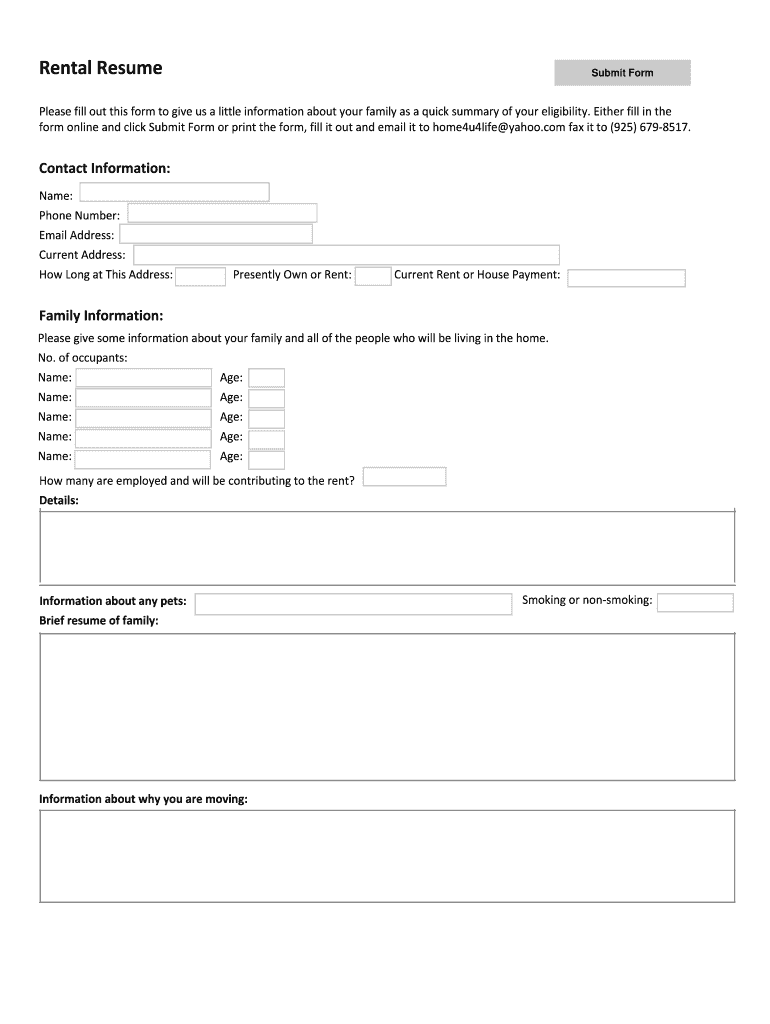 Rental Resume

Submit Form

Please fill out this form to give us a little information about your family as a quick summary of your eligibility. Either fill in the form online and click Submit Form or print the form, fill it out and email it to home4u4life@yahoo.com fax it to (925) 679-8517.

Contact Information:

Name:
Phone Number:
Email Address:
Current Address:
How Long at This Address: Presently Own or Rent: Current Rent or House Payment:

Family Information:

Please give some information about your family and all of the people who will be living in the home.
No. of occupants:
Name: Age:
Name: Age:
Name: Age:
Name: Age:
Name: Age:
How many are employed and will be contributing to the rent?
Details:

Information about any pets: Smoking or non-smoking:
Brief resume of family:

Information about why you are moving: